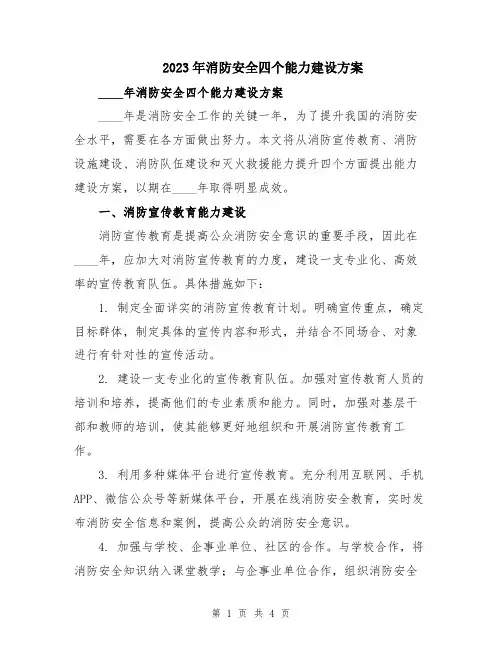 2023年消防安全四个能力建设方案

____年消防安全四个能力建设方案

____年是消防安全工作的关键一年，为了提升我国的消防安全水平，需要在各方面做出努力。本文将从消防宣传教育、消防设施建设、消防队伍建设和灭火救援能力提升四个方面提出能力建设方案，以期在____年取得明显成效。

一、消防宣传教育能力建设

消防宣传教育是提高公众消防安全意识的重要手段，因此在____年，应加大对消防宣传教育的力度，建设一支专业化、高效率的宣传教育队伍。具体措施如下：

1. 制定全面详实的消防宣传教育计划。明确宣传重点，确定目标群体，制定具体的宣传内容和形式，并结合不同场合、对象进行有针对性的宣传活动。

2. 建设一支专业化的宣传教育队伍。加强对宣传教育人员的培训和培养，提高他们的专业素质和能力。同时，加强对基层干部和教师的培训，使其能够更好地组织和开展消防宣传教育工作。

3. 利用多种媒体平台进行宣传教育。充分利用互联网、手机APP、微信公众号等新媒体平台，开展在线消防安全教育，实时发布消防安全信息和案例，提高公众的消防安全意识。

4. 加强与学校、企事业单位、社区的合作。与学校合作，将消防安全知识纳入课堂教学；与企事业单位合作，组织消防安全

第 1 页 共 4 页